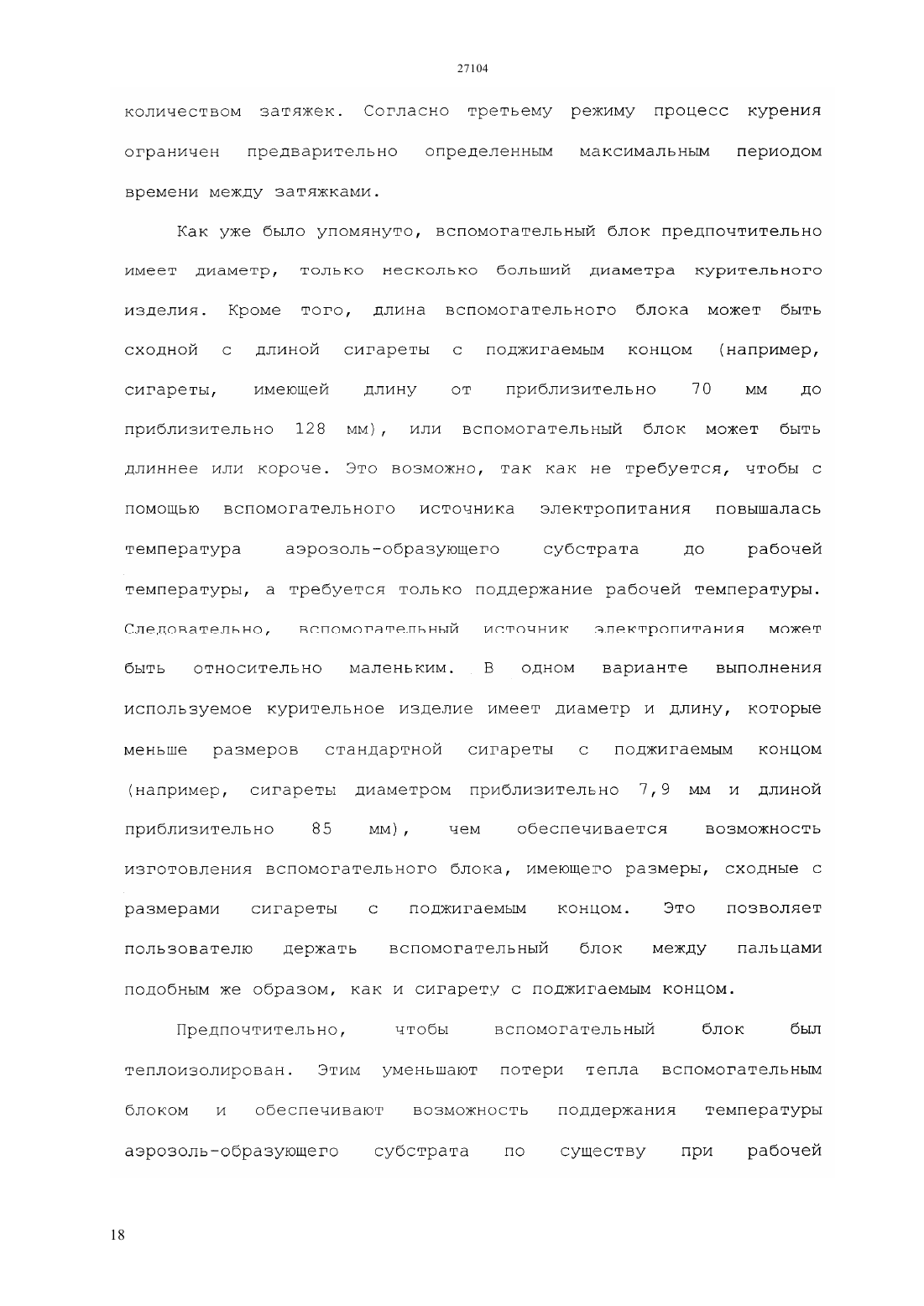 27104

количеством затяжек. Согласно третьему режиму процесс курения ограничен предварительно определенным максимальным периодом времени между затяжками.

Как уже было упомянуто, вспомогательный блок предпочтительно имеет диаметр, только несколько больший диаметра курительного изделия. Кроме того, длина вспомогательного блока может быть сходной с длиной сигареты с поджигаемым концом (например, сигареты, имеющей длину от приблизительно 70 мм до приблизительно 128 мм), или вспомогательный блок может быть длиннее или короче. Это возможно, так как не требуется, чтобы с помощью вспомогательного источника электропитания повышалась температура аэрозоль-образующего субстрата до рабочей температуры, а требуется только поддержание рабочей температуры. Следовательно, вспомогательный источник электропитания может быть относительно маленьким. В одном варианте выполнения используемое курительное изделие имеет диаметр и длину, которые меньше размеров стандартной сигареты с поджигаемым концом (например, сигареты диаметром приблизительно 7,9 мм и длиной приблизительно 85 мм), чем обеспечивается возможность изготовления вспомогательного блока, имеющего размеры, сходные с размерами сигареты с поджигаемым концом. Это позволяет пользователю держать вспомогательный блок между пальцами подобным же образом, как и сигарету с поджигаемым концом.

Предпочтительно, чтобы вспомогательный блок был теплоизолирован. Этим уменьшают потери тепла вспомогательным блоком и обеспечивают возможность поддержания температуры аэрозоль-образующего субстрата по существу при рабочей

18